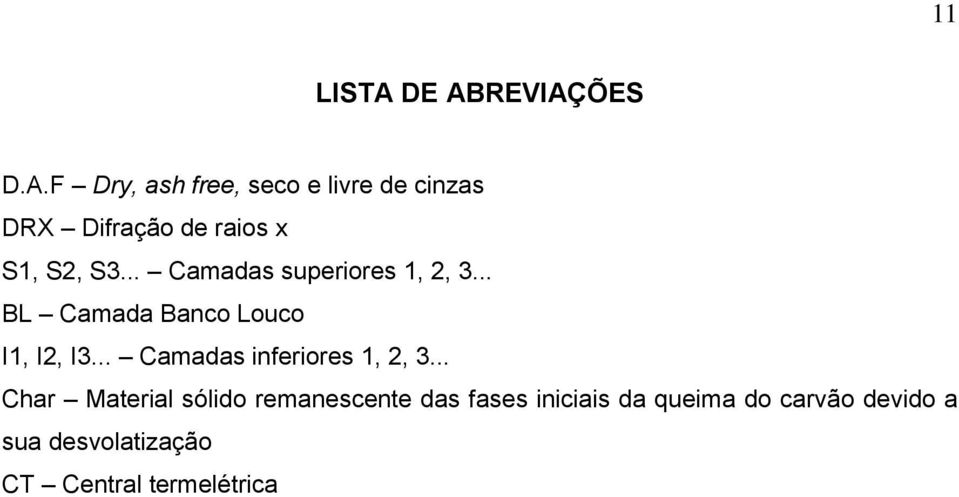 11

LISTA DE ABREVIAÇÕES

D.A.F – Dry, ash free, seco e livre de cinzas

DRX – Difração de raios x

S1, S2, S3... – Camadas superiores 1, 2, 3...

BL – Camada Banco Louco

I1, I2, I3... – Camadas inferiores 1, 2, 3...

Char – Material sólido remanescente das fases iniciais da queima do carvão devido a sua desvolatização

CT – Central termelétrica